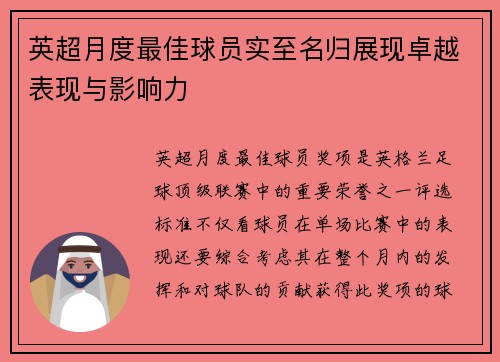 英超月度最佳球员实至名归展现卓越表现与影响力

英超月度最佳球员奖项是英格兰足球顶级联赛中的重要荣誉之一评选标准不仅看球员在单场比赛中的表现还要综合考虑其在整个月内的发挥和对球队的贡献获得此奖项的球